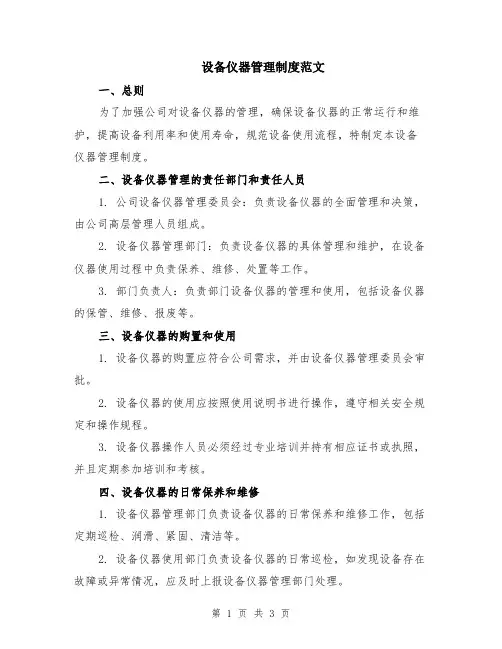 设备仪器管理制度范文

一、总则

为了加强公司对设备仪器的管理，确保设备仪器的正常运行和维护，提高设备利用率和使用寿命，规范设备使用流程，特制定本设备仪器管理制度。

二、设备仪器管理的责任部门和责任人员

1. 公司设备仪器管理委员会：负责设备仪器的全面管理和决策，由公司高层管理人员组成。

2. 设备仪器管理部门：负责设备仪器的具体管理和维护，在设备仪器使用过程中负责保养、维修、处置等工作。

3. 部门负责人：负责部门设备仪器的管理和使用，包括设备仪器的保管、维修、报废等。

三、设备仪器的购置和使用

1. 设备仪器的购置应符合公司需求，并由设备仪器管理委员会审批。

2. 设备仪器的使用应按照使用说明书进行操作，遵守相关安全规定和操作规程。

3. 设备仪器操作人员必须经过专业培训并持有相应证书或执照，并且定期参加培训和考核。

四、设备仪器的日常保养和维修

1. 设备仪器管理部门负责设备仪器的日常保养和维修工作，包括定期巡检、润滑、紧固、清洁等。

2. 设备仪器使用部门负责设备仪器的日常巡检，如发现设备存在故障或异常情况，应及时上报设备仪器管理部门处理。

第 1 页 共 3 页